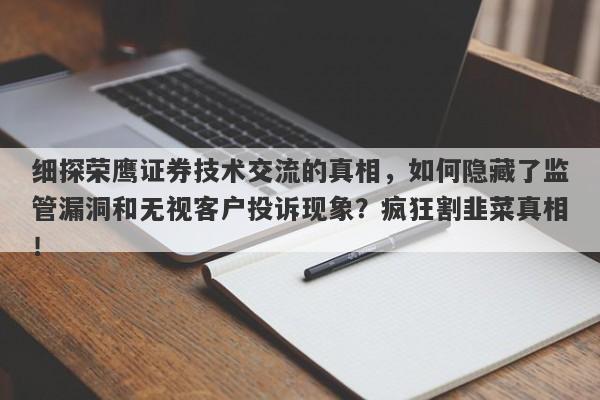 细探荣鹰证券技术交流的真相，如何隐藏了监管漏洞和无视客户投诉现象？疯狂割韭菜真相！